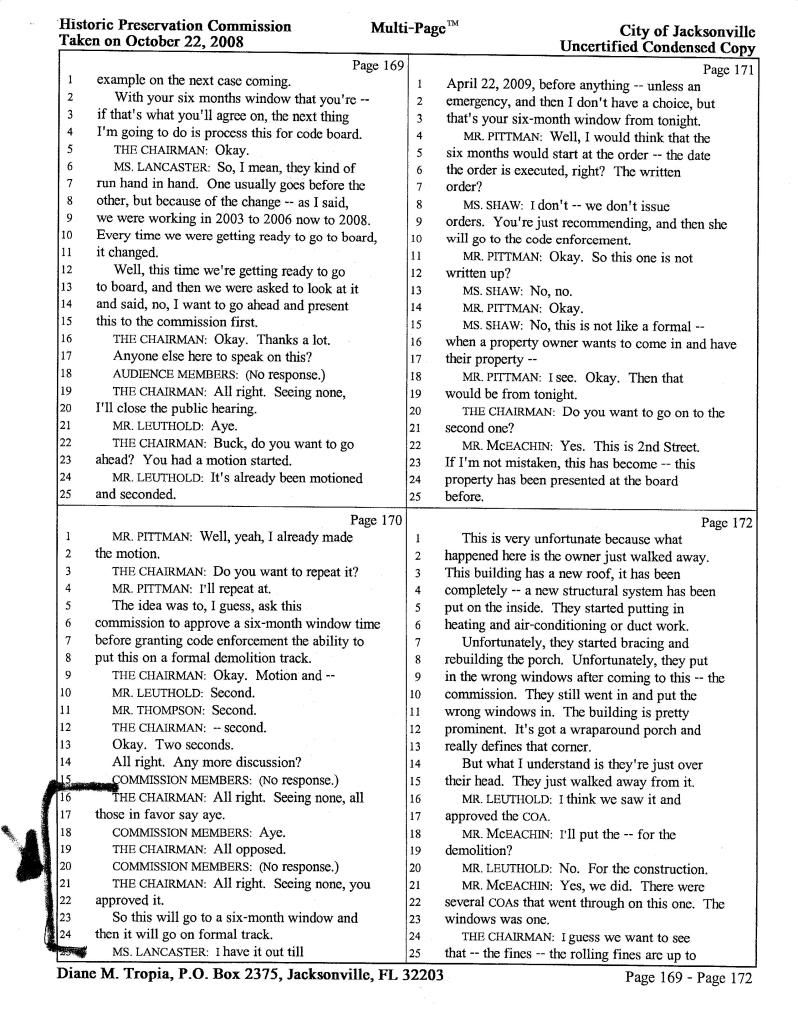 Historic Preservation Commission
Taken on October 22, 2008

Multi-Page™

City of Jacksonville
Uncertified Condensed Copy

Page 169
1 example on the next case coming.
2 With your six months window that you're --
3 if that's what you'll agree on, the next thing
4 I'm going to do is process this for code board.
5 THE CHAIRMAN: Okay.
6 MS. LANCASTER: So, I mean, they kind of
7 run hand in hand. One usually goes before the
8 other, but because of the change -- as I said,
9 we were working in 2003 to 2006 now to 2008.
10 Every time we were getting ready to go to board,
11 it changed.
12 Well, this time we're getting ready to go
13 to board, and then we were asked to look at it
14 and said, no, I want to go ahead and present
15 this to the commission first.
16 THE CHAIRMAN: Okay. Thanks a lot.
17 Anyone else here to speak on this?
18 AUDIENCE MEMBERS: (No response.)
19 THE CHAIRMAN: All right. Seeing none,
20 I'll close the public hearing.
21 MR. LEUTHOLD: Aye.
22 THE CHAIRMAN: Buck, do you want to go
23 ahead? You had a motion started.
24 MR. LEUTHOLD: It's already been motioned
25 and seconded.

Page 170
1 MR. PITTMAN: Well, yeah, I already made
2 the motion.
3 THE CHAIRMAN: Do you want to repeat it?
4 MR. PITTMAN: I'll repeat at.
5 The idea was to, I guess, ask this
6 commission to approve a six-month window time
7 before granting code enforcement the ability to
8 put this on a formal demolition track.
9 THE CHAIRMAN: Okay. Motion and --
10 MR. LEUTHOLD: Second.
11 MR. THOMPSON: Second.
12 THE CHAIRMAN: -- second.
13 Okay. Two seconds.
14 All right. Any more discussion?
15 COMMISSION MEMBERS: (No response.)
16 THE CHAIRMAN: All right. Seeing none, all
17 those in favor say aye.
18 COMMISSION MEMBERS: Aye.
19 THE CHAIRMAN: All opposed.
20 COMMISSION MEMBERS: (No response.)
21 THE CHAIRMAN: All right. Seeing none, you
22 approved it.
23 So this will go to a six-month window and
24 then it will go on formal track.
25 MS. LANCASTER: I have it out till

Page 171
1 April 22, 2009, before anything -- unless an
2 emergency, and then I don't have a choice, but
3 that's your six-month window from tonight.
4 MR. PITTMAN: Well, I would think that the
5 six months would start at the order -- the date
6 the order is executed, right? The written
7 order?
8 MS. SHAW: I don't -- we don't issue
9 orders. You're just recommending, and then she
10 will go to the code enforcement.
11 MR. PITTMAN: Okay. So this one is not
12 written up?
13 MS. SHAW: No, no.
14 MR. PITTMAN: Okay.
15 MS. SHAW: No, this is not like a formal --
16 when a property owner wants to come in and have
17 their property --
18 MR. PITTMAN: I see. Okay. Then that
19 would be from tonight.
20 THE CHAIRMAN: Do you want to go on to the
21 second one?
22 MR. McEACHIN: Yes. This is 2nd Street.
23 If I'm not mistaken, this has become -- this
24 property has been presented at the board
25 before.

Page 172
1 This is very unfortunate because what
2 happened here is the owner just walked away.
3 This building has a new roof, it has been
4 completely -- a new structural system has been
5 put on the inside. They started putting in
6 heating and air-conditioning or duct work.
7 Unfortunately, they started bracing and
8 rebuilding the porch. Unfortunately, they put
9 in the wrong windows after coming to this -- the
10 commission. They still went in and put the
11 wrong windows in. The building is pretty
12 prominent. It's got a wraparound porch and
13 really defines that corner.
14 But what I understand is they're just over
15 their head. They just walked away from it.
16 MR. LEUTHOLD: I think we saw it and
17 approved the COA.
18 MR. McEACHIN: I'll put the -- for the
19 demolition?
20 MR. LEUTHOLD: No. For the construction.
21 MR. McEACHIN: Yes, we did. There were
22 several COAs that went through on this one. The
23 windows was one.
24 THE CHAIRMAN: I guess we want to see
25 that -- the fines -- the rolling fines are up to

Diane M. Tropia, P.O. Box 2375, Jacksonville, FL 32203
Page 169 - Page 172